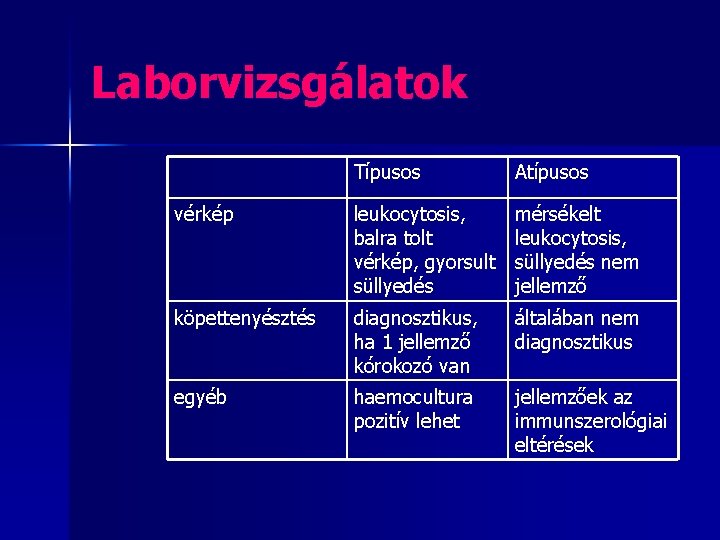 Laborvizsgálatok

| | Típusos | Atípusos |
|---|---|---|
| vérkép | leukocytosis, balra tolt vérkép, gyorsult süllyedés | mérsékelt leukocytosis, süllyedés nem jellemző |
| köpettenyésztés | diagnosztikus, ha 1 jellemző kórokozó van | általában nem diagnosztikus |
| egyéb | haemocultura pozitív lehet | jellemzőek az immunszerológiai eltérések |